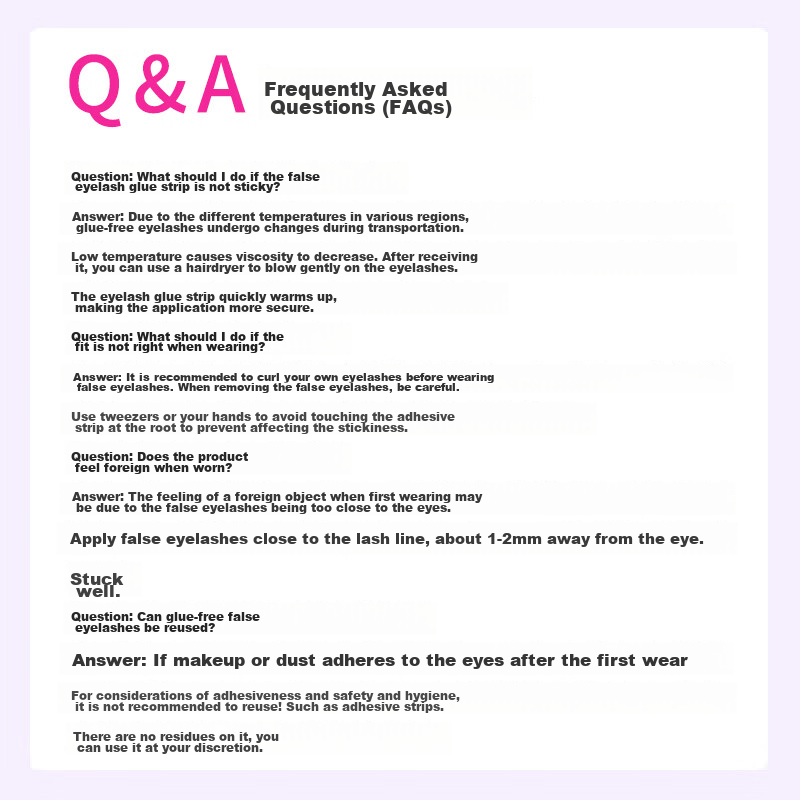 Q & A Frequently Asked Questions (FAQs)

Question: What should I do if the false eyelash glue strip is not sticky?

Answer: Due to the different temperatures in various regions, glue-free eyelashes undergo changes during transportation.

Low temperature causes viscosity to decrease. After receiving it, you can use a hairdryer to blow gently on the eyelashes.

The eyelash glue strip quickly warms up, making the application more secure.

Question: What should I do if the fit is not right when wearing?

Answer: It is recommended to curl your own eyelashes before wearing false eyelashes. When removing the false eyelashes, be careful.

Use tweezers or your hands to avoid touching the adhesive strip at the root to prevent affecting the stickiness.

Question: Does the product feel foreign when worn?

Answer: The feeling of a foreign object when first wearing may be due to the false eyelashes being too close to the eyes.

Apply false eyelashes close to the lash line, about 1-2mm away from the eye.

Stuck well.

Question: Can glue-free false eyelashes be reused?

Answer: If makeup or dust adheres to the eyes after the first wear

For considerations of adhesiveness and safety and hygiene, it is not recommended to reuse! Such as adhesive strips.

There are no residues on it, you can use it at your discretion.